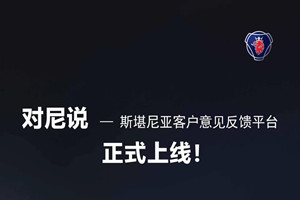 对尼说 — 斯堪尼亚客户意见反馈平台

正式上线!